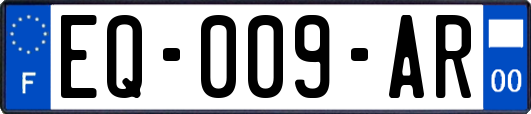 F
EQ-009-AR
00